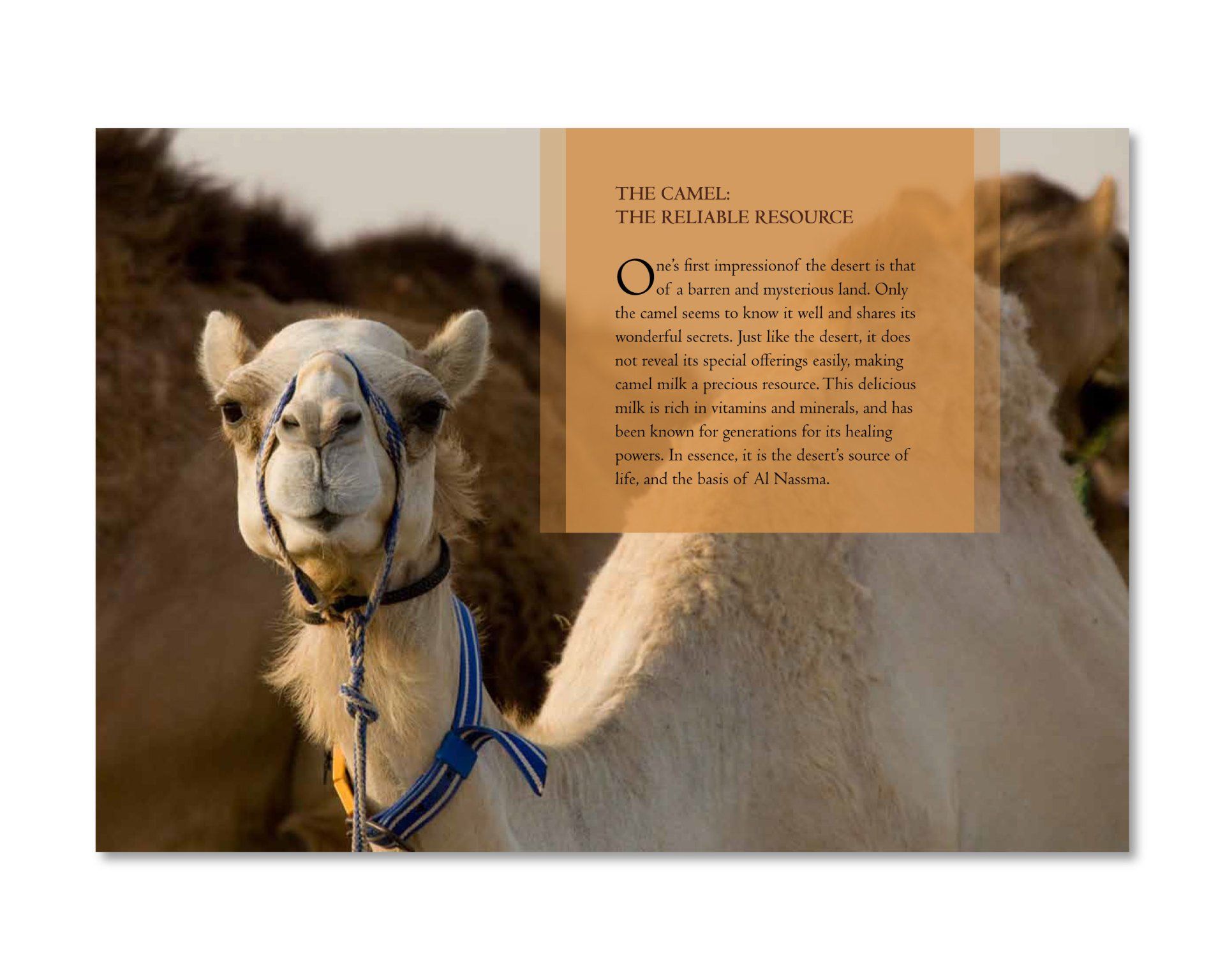 THE CAMEL:
THE RELIABLE RESOURCE

One's first impressionof the desert is that of a barren and mysterious land. Only the camel seems to know it well and shares its wonderful secrets. Just like the desert, it does not reveal its special offerings easily, making camel milk a precious resource. This delicious milk is rich in vitamins and minerals, and has been known for generations for its healing powers. In essence, it is the desert's source of life, and the basis of Al Nassma.